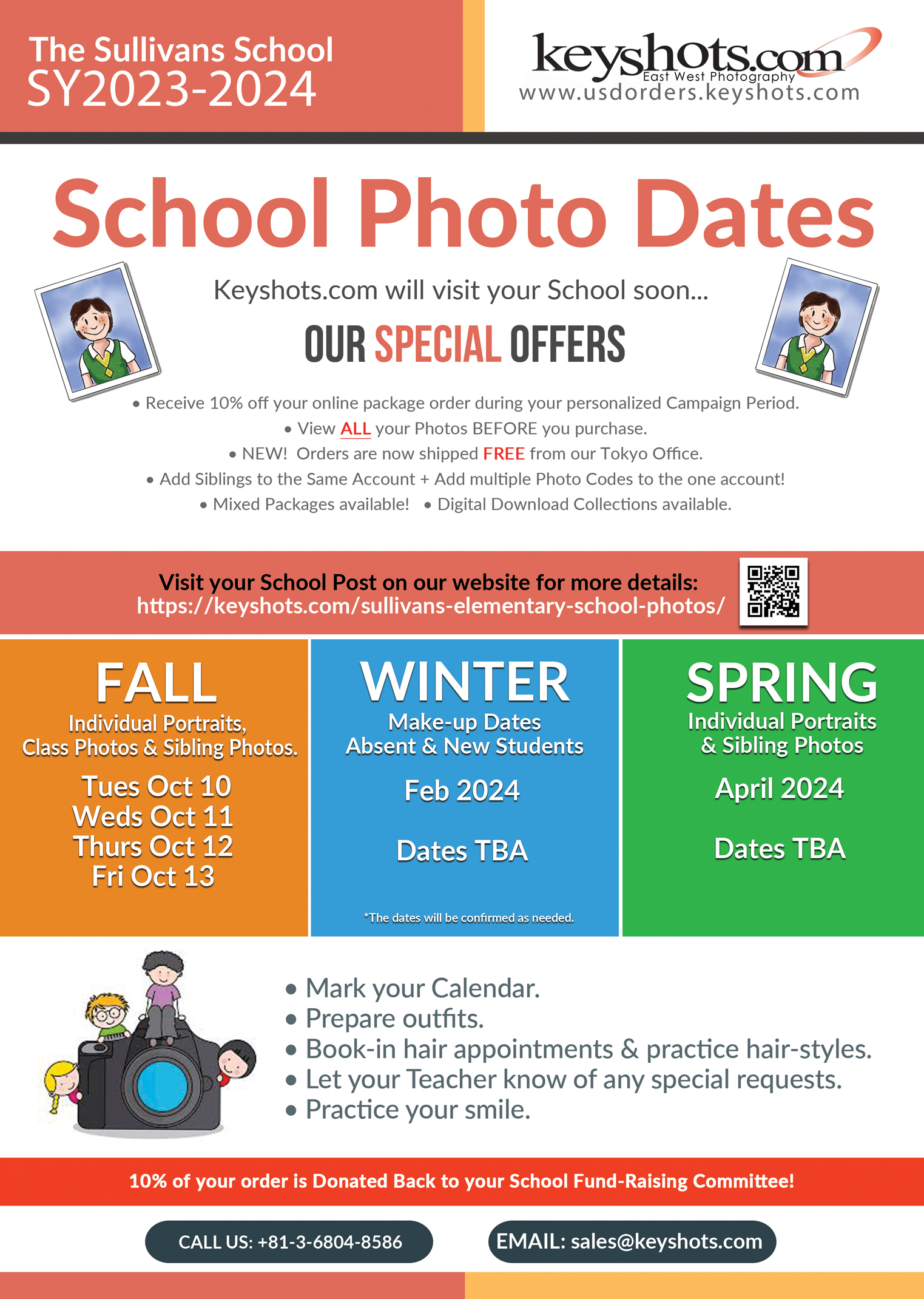 The Sullivans School
SY2023-2024

keyshots.com
East West Photography
www.usdorders.keyshots.com

School Photo Dates

Keyshots.com will visit your School soon...

OUR SPECIAL OFFERS

• Receive 10% off your online package order during your personalized Campaign Period.
• View ALL your Photos BEFORE you purchase.
• NEW! Orders are now shipped FREE from our Tokyo Office.
• Add Siblings to the Same Account + Add multiple Photo Codes to the one account!
• Mixed Packages available! • Digital Download Collections available.

Visit your School Post on our website for more details:
https://keyshots.com/sullivans-elementary-school-photos/

FALL
Individual Portraits, Class Photos & Sibling Photos.
Tues Oct 10
Weds Oct 11
Thurs Oct 12
Fri Oct 13

WINTER
Make-up Dates
Absent & New Students
Feb 2024
Dates TBA
*The dates will be confirmed as needed.

SPRING
Individual Portraits & Sibling Photos
April 2024
Dates TBA

• Mark your Calendar.
• Prepare outfits.
• Book-in hair appointments & practice hair-styles.
• Let your Teacher know of any special requests.
• Practice your smile.

10% of your order is Donated Back to your School Fund-Raising Committee!

CALL US: +81-3-6804-8586
EMAIL: sales@keyshots.com